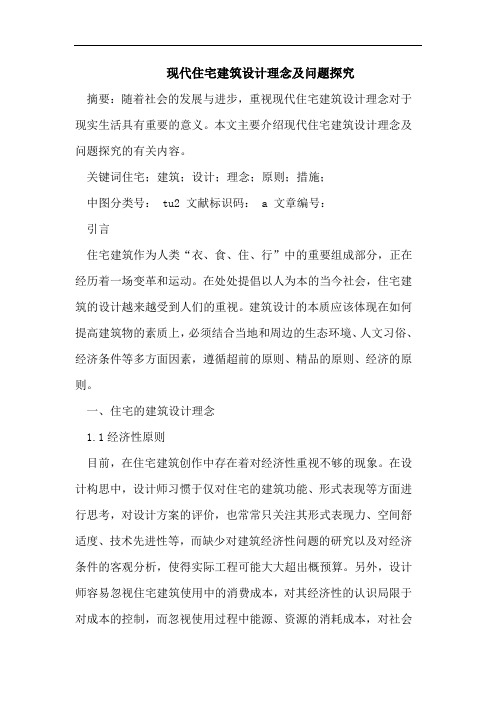 现代住宅建筑设计理念及问题探究

摘要：随着社会的发展与进步，重视现代住宅建筑设计理念对于现实生活具有重要的意义。本文主要介绍现代住宅建筑设计理念及问题探究的有关内容。

关键词住宅；建筑；设计；理念；原则；措施；

中图分类号： tu2 文献标识码： a 文章编号：

引言

住宅建筑作为人类“衣、食、住、行”中的重要组成部分，正在经历着一场变革和运动。在处处提倡以人为本的当今社会，住宅建筑的设计越来越受到人们的重视。建筑设计的本质应该体现在如何提高建筑物的素质上，必须结合当地和周边的生态环境、人文习俗、经济条件等多方面因素，遵循超前的原则、精品的原则、经济的原则。

一、住宅的建筑设计理念

1.1经济性原则

目前，在住宅建筑创作中存在着对经济性重视不够的现象。在设计构思中，设计师习惯于仅对住宅的建筑功能、形式表现等方面进行思考，对设计方案的评价，也常常只关注其形式表现力、空间舒适度、技术先进性等，而缺少对建筑经济性问题的研究以及对经济条件的客观分析，使得实际工程可能大大超出概预算。另外，设计师容易忽视住宅建筑使用中的消费成本，对其经济性的认识局限于对成本的控制，而忽视使用过程中能源、资源的消耗成本，对社会